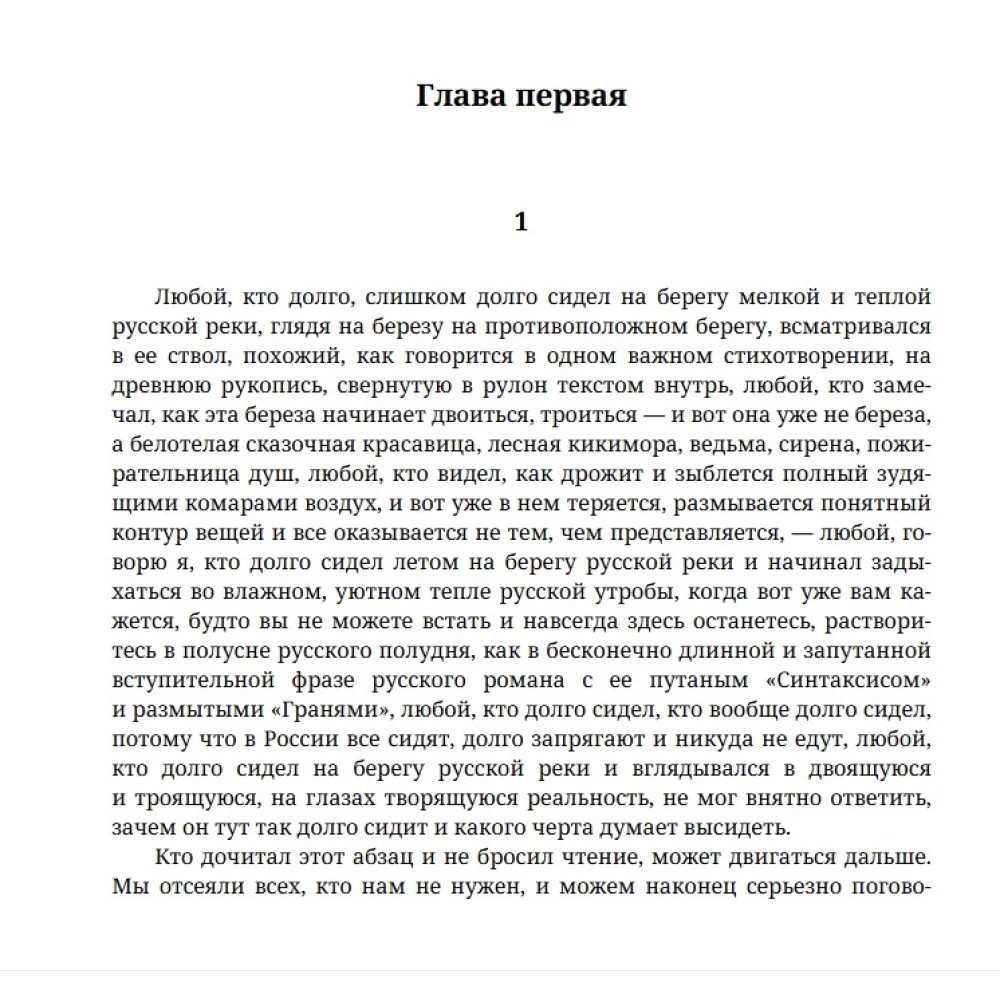 Глава первая

1

Любой, кто долго, слишком долго сидел на берегу мелкой и теплой русской реки, глядя на березу на противоположном берегу, всматривался в ее ствол, похожий, как говорится в одном важном стихотворении, на древнюю рукопись, свернутую в рулон текстом внутрь, любой, кто замечал, как эта береза начинает двоиться, троиться — и вот она уже не береза, а белотелая сказочная красавица, лесная кикимора, ведьма, сирена, пожирательница душ, любой, кто видел, как дрожит и зыблется полный зудящими комарами воздух, и вот уже в нем теряется, размывается понятный контур вещей и все оказывается не тем, чем представляется, — любой, говорю я, кто долго сидел летом на берегу русской реки и начинал задыхаться во влажном, уютном тепле русской утробы, когда вот уже вам кажется, будто вы не можете встать и навсегда здесь останетесь, растворитесь в полусне русского полудня, как в бесконечно длинной и запутанной вступительной фразе русского романа с ее путаным «Синтаксисом» и размытыми «Гранями», любой, кто долго сидел, кто вообще долго сидел, потому что в России все сидят, долго запрягают и никуда не едут, любой, кто долго сидел на берегу русской реки и вглядывался в двоящуюся и троящуюся, на глазах творящуюся реальность, не мог внятно ответить, зачем он тут так долго сидит и какого черта думает высидеть.

Кто дочитал этот абзац и не бросил чтение, может двигаться дальше. Мы отсеяли всех, кто нам не нужен, и можем наконец серьезно погово-